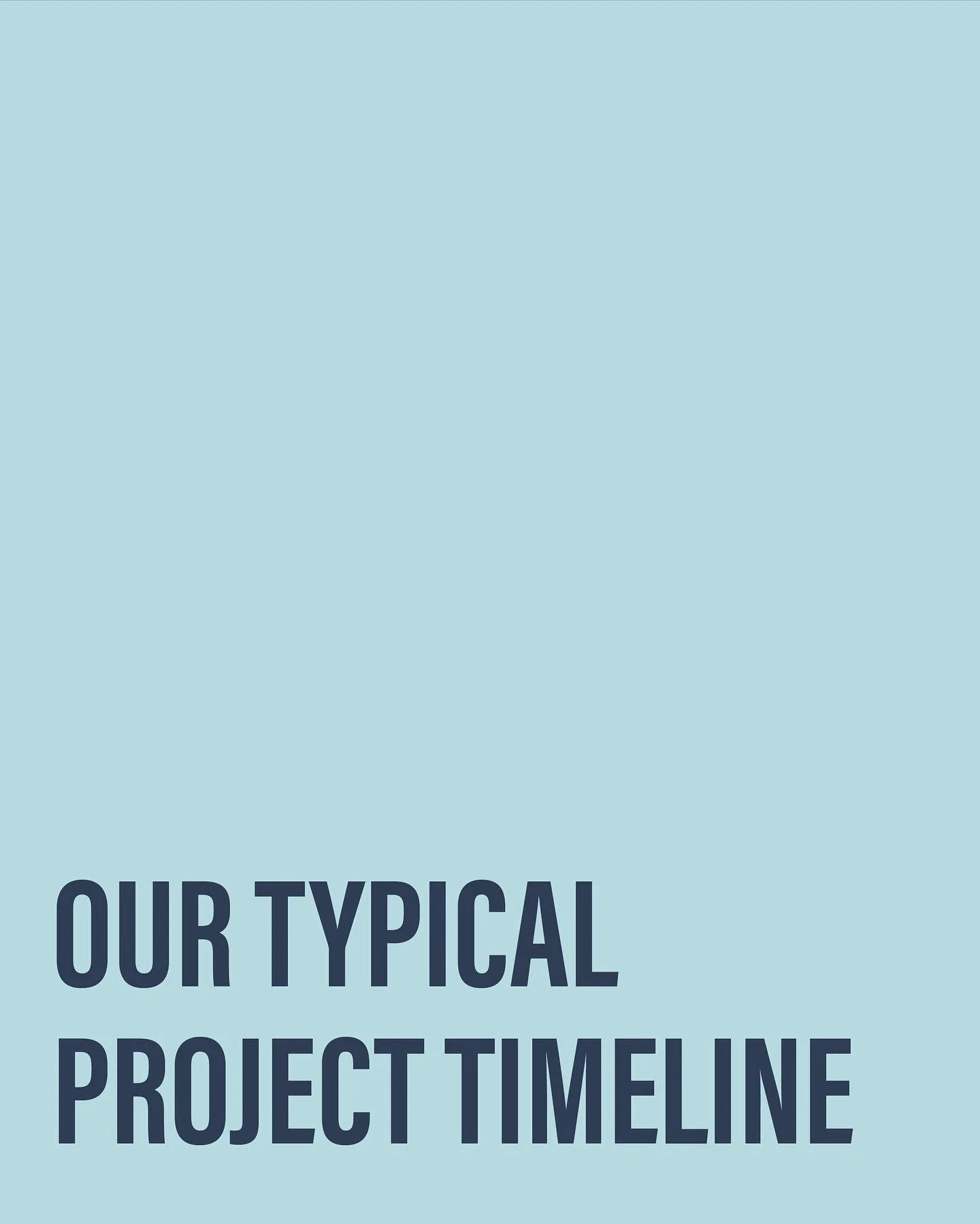 OUR TYPICAL PROJECT TIMELINE